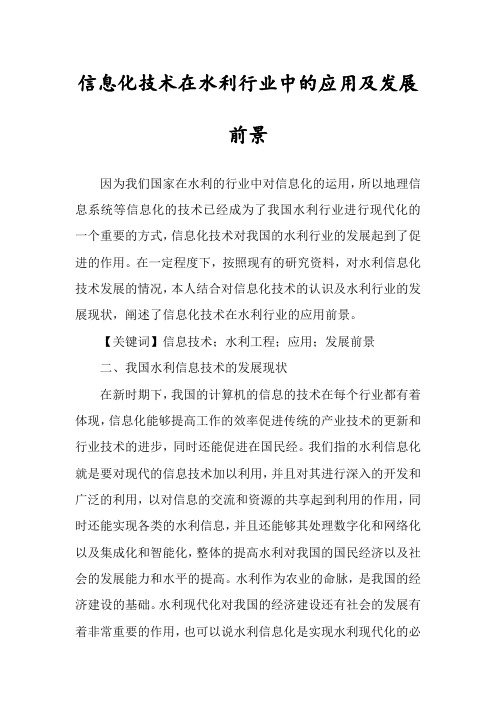 信息化技术在水利行业中的应用及发展前景

因为我们国家在水利的行业中对信息化的运用，所以地理信息系统等信息化的技术已经成为了我国水利行业进行现代化的一个重要的方式，信息化技术对我国的水利行业的发展起到了促进的作用。在一定程度下，按照现有的研究资料，对水利信息化技术发展的情况，本人结合对信息化技术的认识及水利行业的发展现状，阐述了信息化技术在水利行业的应用前景。

【关键词】信息技术；水利工程；应用；发展前景

二、我国水利信息技术的发展现状

在新时期下，我国的计算机的信息的技术在每个行业都有着体现，信息化能够提高工作的效率促进传统的产业技术的更新和行业技术的进步，同时还能促进在国民经。我们指的水利信息化就是要对现代的信息技术加以利用，并且对其进行深入的开发和广泛的利用，以对信息的交流和资源的共享起到利用的作用，同时还能实现各类的水利信息，并且还能够其处理数字化和网络化以及集成化和智能化，整体的提高水利对我国的国民经济以及社会的发展能力和水平的提高。水利作为农业的命脉，是我国的经济建设的基础。水利现代化对我国的经济建设还有社会的发展有着非常重要的作用，也可以说水利信息化是实现水利现代化的必